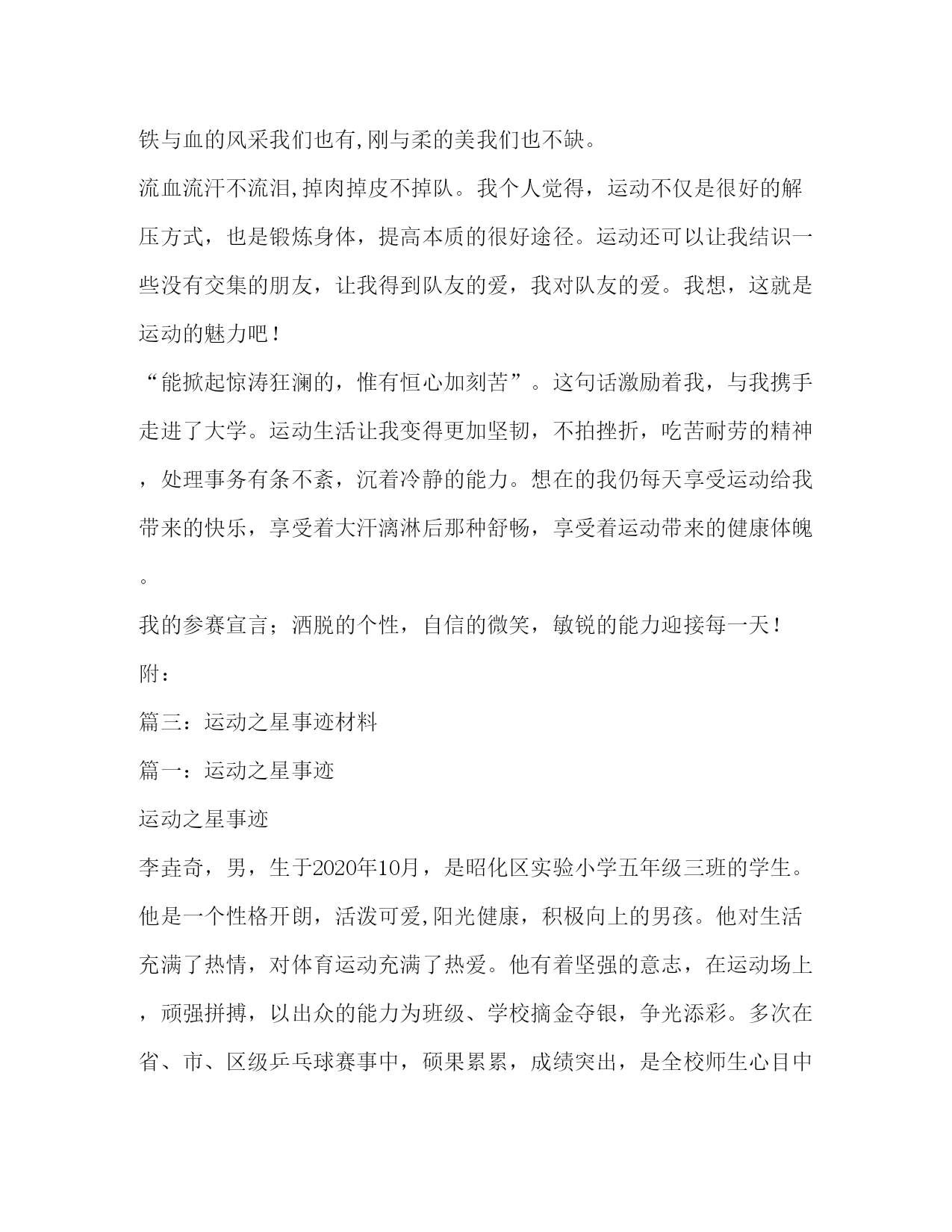 铁与血的风采我们也有,刚与柔的美我们也不缺。

流血流汗不流泪,掉肉掉皮不掉队。我个人觉得，运动不仅是很好的解压方式，也是锻炼身体，提高本质的很好途径。运动还可以让我结识一些没有交集的朋友，让我得到队友的爱，我对队友的爱。我想，这就是运动的魅力吧！

“能掀起惊涛狂澜的，惟有恒心加刻苦”。这句话激励着我，与我携手走进了大学。运动生活让我变得更加坚韧，不拍挫折，吃苦耐劳的精神，处理事务有条不紊，沉着冷静的能力。想在的我仍每天享受运动给我带来的快乐，享受着大汗漓淋后那种舒畅，享受着运动带来的健康体魄。

我的参赛宣言；洒脱的个性，自信的微笑，敏锐的能力迎接每一天！

附：

篇三：运动之星事迹材料

篇一：运动之星事迹

运动之星事迹

李垚奇，男，生于2020年10月，是昭化区实验小学五年级三班的学生。他是一个性格开朗，活泼可爱,阳光健康，积极向上的男孩。他对生活充满了热情，对体育运动充满了热爱。他有着坚强的意志，在运动场上，顽强拼搏，以出众的能力为班级、学校摘金夺银，争光添彩。多次在省、市、区级乒乓球赛事中，硕果累累，成绩突出，是全校师生心目中